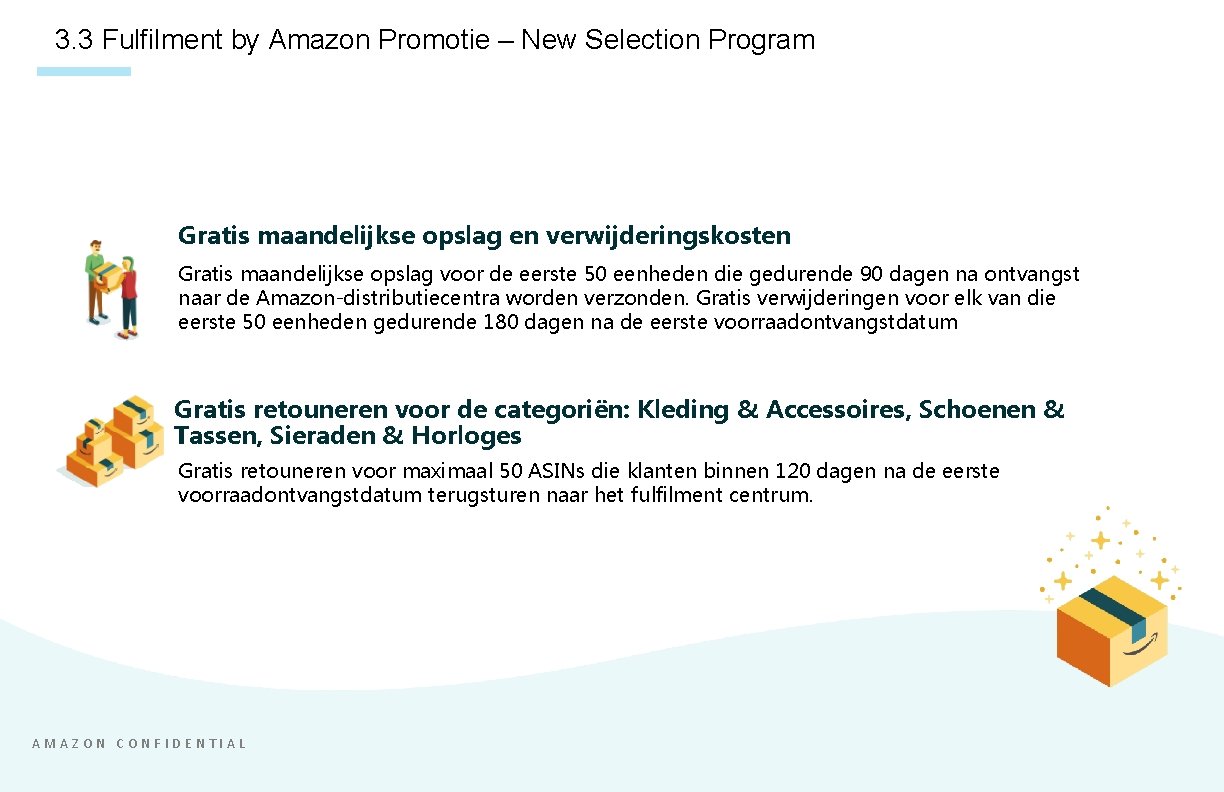 3.3 Fulfilment by Amazon Promotie – New Selection Program

Gratis maandelijkse opslag en verwijderingskosten

Gratis maandelijkse opslag voor de eerste 50 eenheden die gedurende 90 dagen na ontvangst naar de Amazon-distributiecentra worden verzonden. Gratis verwijderingen voor elk van die eerste 50 eenheden gedurende 180 dagen na de eerste voorraadontvangstdatum

Gratis retouneren voor de categoriën: Kleding & Accessoires, Schoenen & Tassen, Sieraden & Horloges

Gratis retouneren voor maximaal 50 ASINs die klanten binnen 120 dagen na de eerste voorraadontvangstdatum terugsturen naar het fulfilment centrum.

AMAZON CONFIDENTIAL